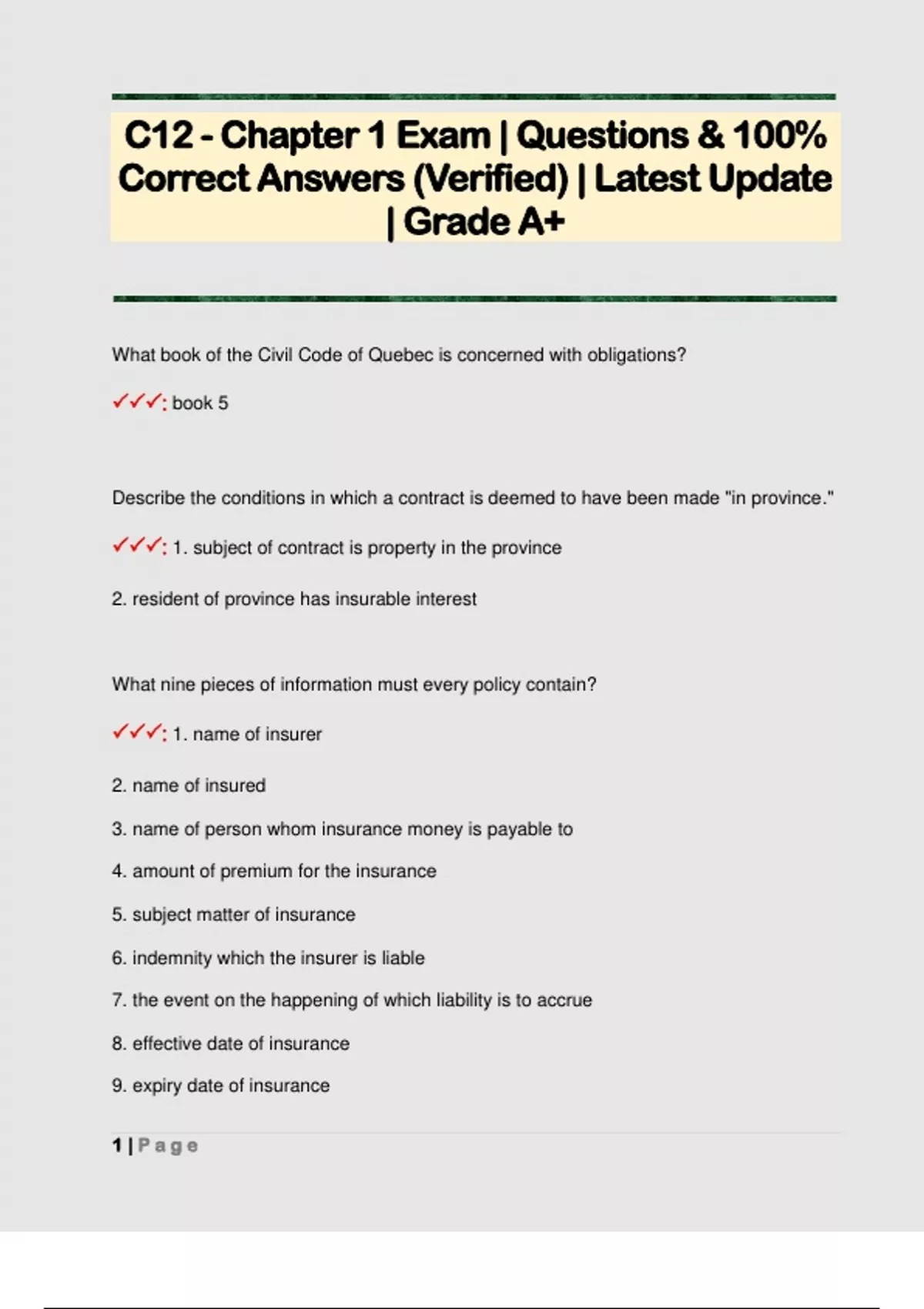 C12 - Chapter 1 Exam | Questions & 100% Correct Answers (Verified) | Latest Update | Grade A+

What book of the Civil Code of Quebec is concerned with obligations?

✓✓✓: book 5

Describe the conditions in which a contract is deemed to have been made "in province."

✓✓✓: 1. subject of contract is property in the province

2. resident of province has insurable interest

What nine pieces of information must every policy contain?

✓✓✓: 1. name of insurer

2. name of insured

3. name of person whom insurance money is payable to

4. amount of premium for the insurance

5. subject matter of insurance

6. indemnity which the insurer is liable

7. the event on the happening of which liability is to accrue

8. effective date of insurance

9. expiry date of insurance

1 | Page